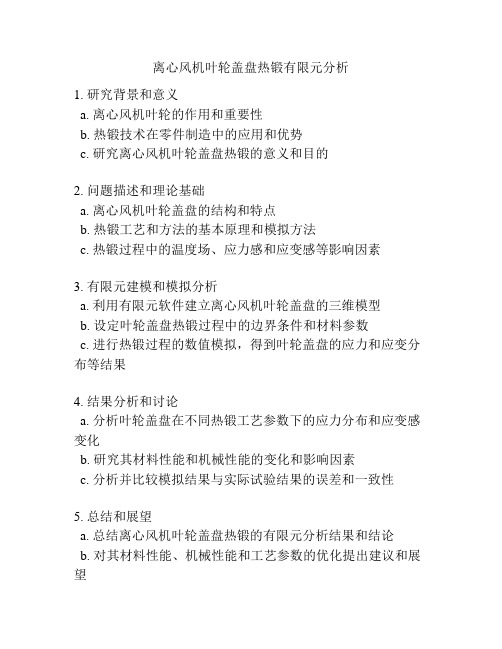 离心风机叶轮盖盘热锻有限元分析

1. 研究背景和意义
a. 离心风机叶轮的作用和重要性
b. 热锻技术在零件制造中的应用和优势
c. 研究离心风机叶轮盖盘热锻的意义和目的

2. 问题描述和理论基础
a. 离心风机叶轮盖盘的结构和特点
b. 热锻工艺和方法的基本原理和模拟方法
c. 热锻过程中的温度场、应力感和应变感等影响因素

3. 有限元建模和模拟分析
a. 利用有限元软件建立离心风机叶轮盖盘的三维模型
b. 设定叶轮盖盘热锻过程中的边界条件和材料参数
c. 进行热锻过程的数值模拟，得到叶轮盖盘的应力和应变分布等结果

4. 结果分析和讨论
a. 分析叶轮盖盘在不同热锻工艺参数下的应力分布和应变感变化
b. 研究其材料性能和机械性能的变化和影响因素
c. 分析并比较模拟结果与实际试验结果的误差和一致性

5. 总结和展望
a. 总结离心风机叶轮盖盘热锻的有限元分析结果和结论
b. 对其材料性能、机械性能和工艺参数的优化提出建议和展望